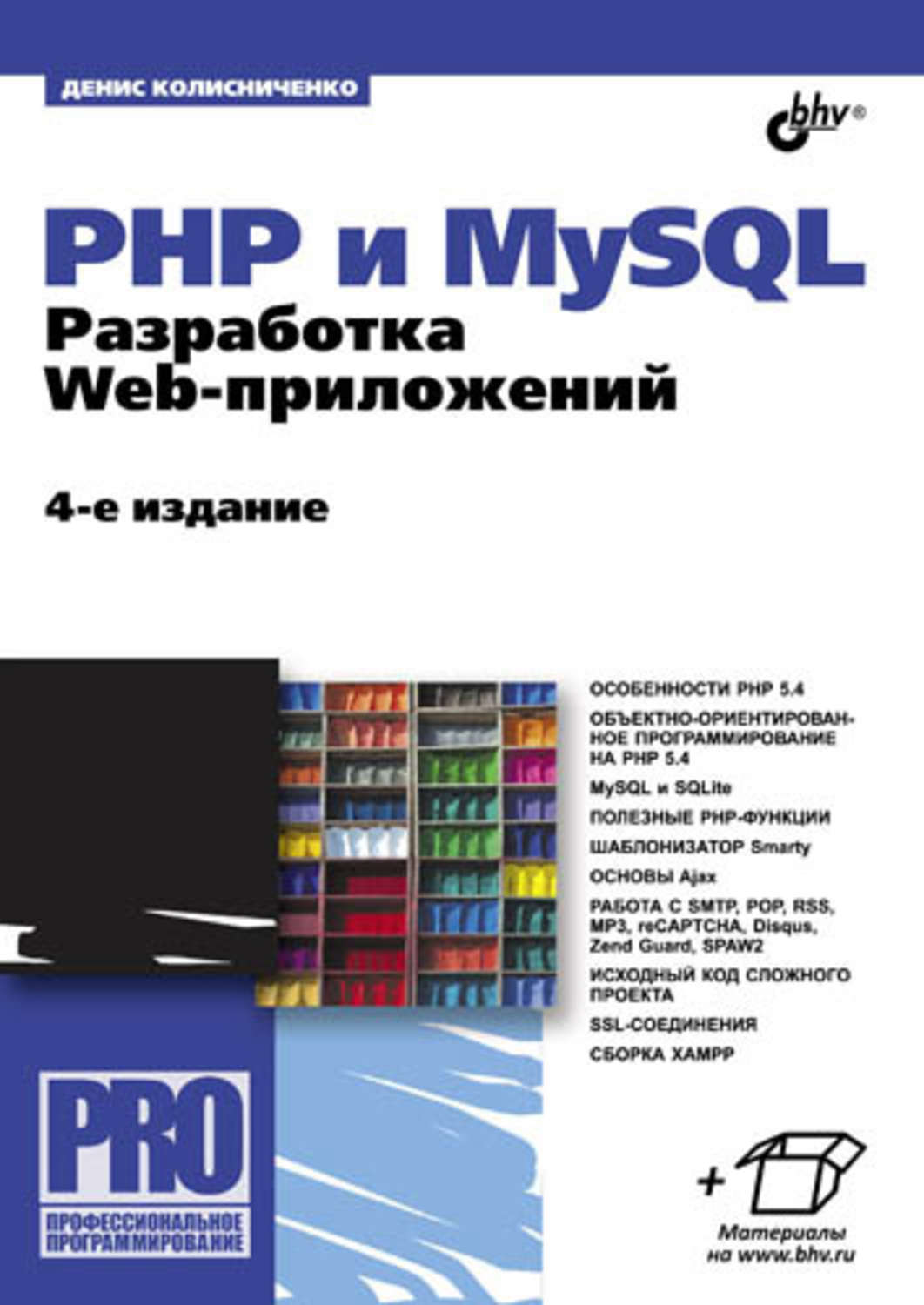 ДЕНИС КОЛИСНИЧЕНКО

bhv®

PHP и MySQL
Разработка Web-приложений

4-е издание

ОСОБЕННОСТИ PHP 5.4

ОБЪЕКТНО-ОРИЕНТИРОВАННОЕ ПРОГРАММИРОВАНИЕ НА PHP 5.4

MySQL и SQLite

ПОЛЕЗНЫЕ PHP-ФУНКЦИИ

ШАБЛОНИЗАТОР Smarty

ОСНОВЫ Ajax

РАБОТА С SMTP, POP, RSS, MP3, reCAPTCHA, Disqus, Zend Guard, SPAW2

ИСХОДНЫЙ КОД СЛОЖНОГО ПРОЕКТА

SSL-СОЕДИНЕНИЯ

СБОРКА XAMPP

PRO

ПРОФЕССИОНАЛЬНОЕ ПРОГРАММИРОВАНИЕ

+

Материалы на www.bhv.ru